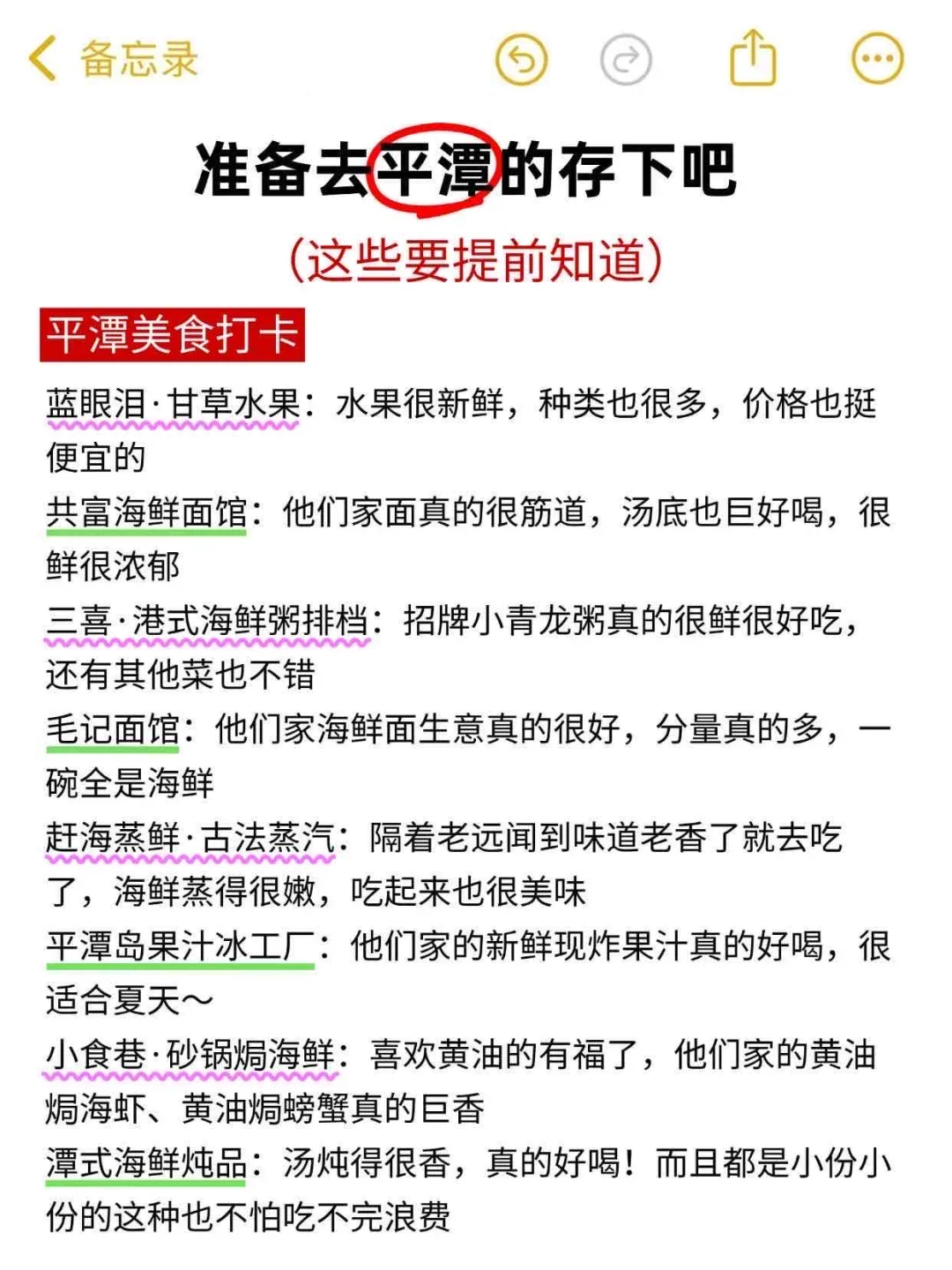 备忘录

准备去平潭的存下吧

(这些要提前知道)

平潭美食打卡

蓝眼泪·甘草水果：水果很新鲜，种类也很多，价格也挺便宜的

共富海鲜面馆：他们家面真的很筋道，汤底也巨好喝，很鲜很浓郁

三喜·港式海鲜粥排档：招牌小青龙粥真的很鲜很好吃，还有其他菜也不错

毛记面馆：他们家海鲜面生意真的很好，分量真的多，一碗全是海鲜

赶海蒸鲜·古法蒸汽：隔着老远闻到味道老香了就去吃了，海鲜蒸得很嫩，吃起来也很美味

平潭岛果汁冰工厂：他们家的新鲜现炸果汁真的好喝，很适合夏天～

小食巷·砂锅焗海鲜：喜欢黄油的有福了，他们家的黄油焗海虾、黄油焗螃蟹真的巨香

潭式海鲜炖品：汤炖得很香，真的好喝！而且都是小份小份的这种也不怕吃不完浪费